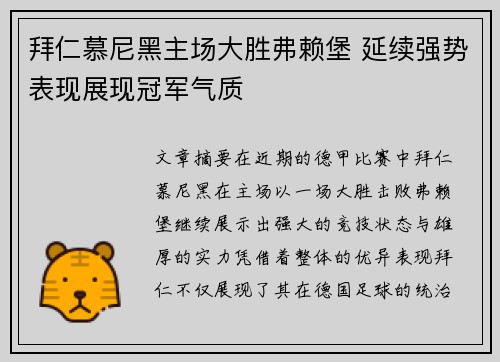 拜仁慕尼黑主场大胜弗赖堡 延续强势表现展现冠军气质

文章摘要在近期的德甲比赛中拜仁慕尼黑在主场以一场大胜击败弗赖堡继续展示出强大的竞技状态与雄厚的实力凭借着整体的优异表现拜仁不仅展现了其在德国足球的统治